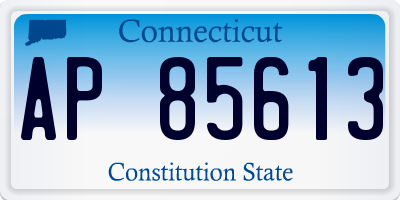 Connecticut

AP 85613

Constitution State